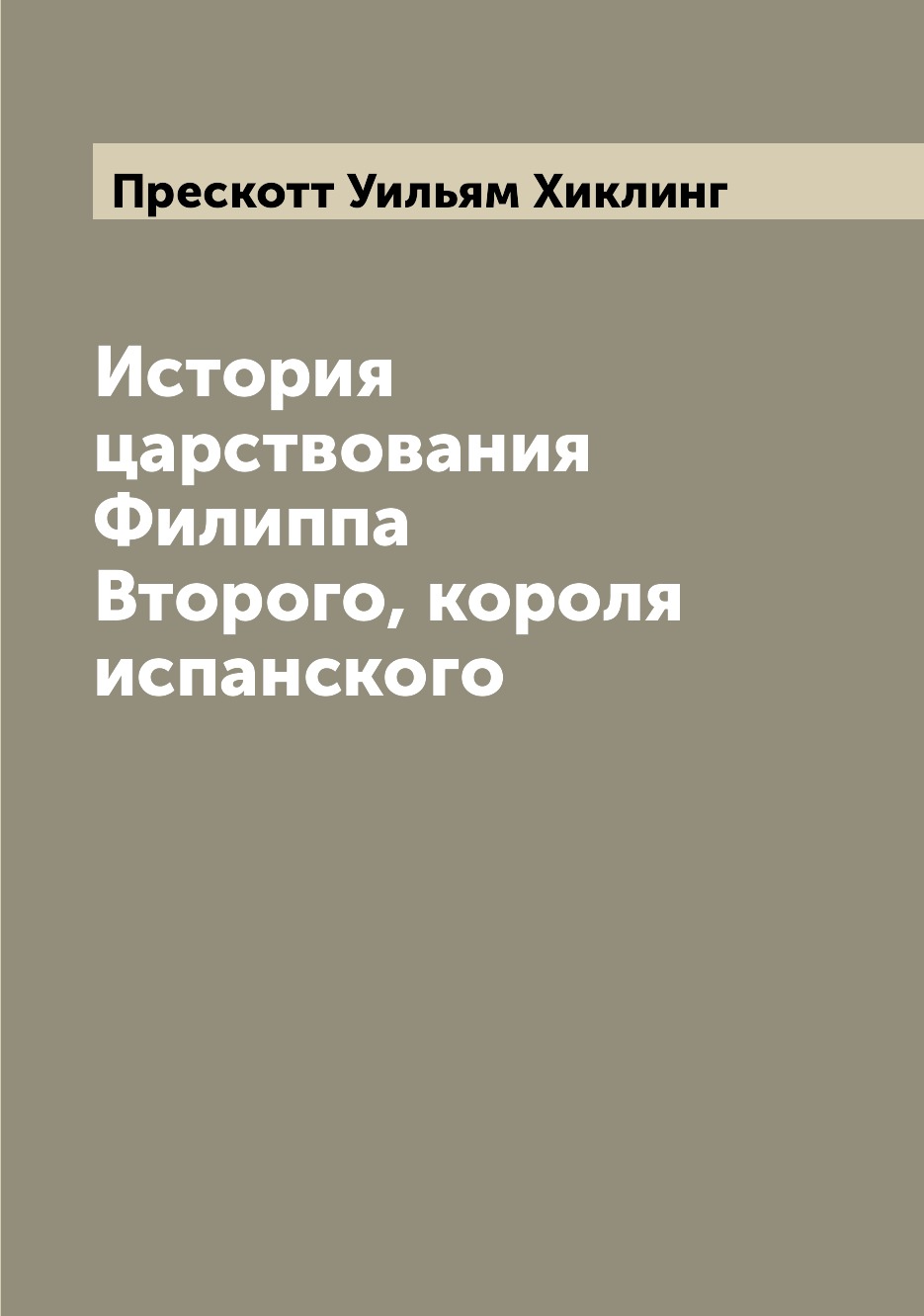 Прескотт Уильям Хиклинг

История царствования Филиппа Второго, короля испанского